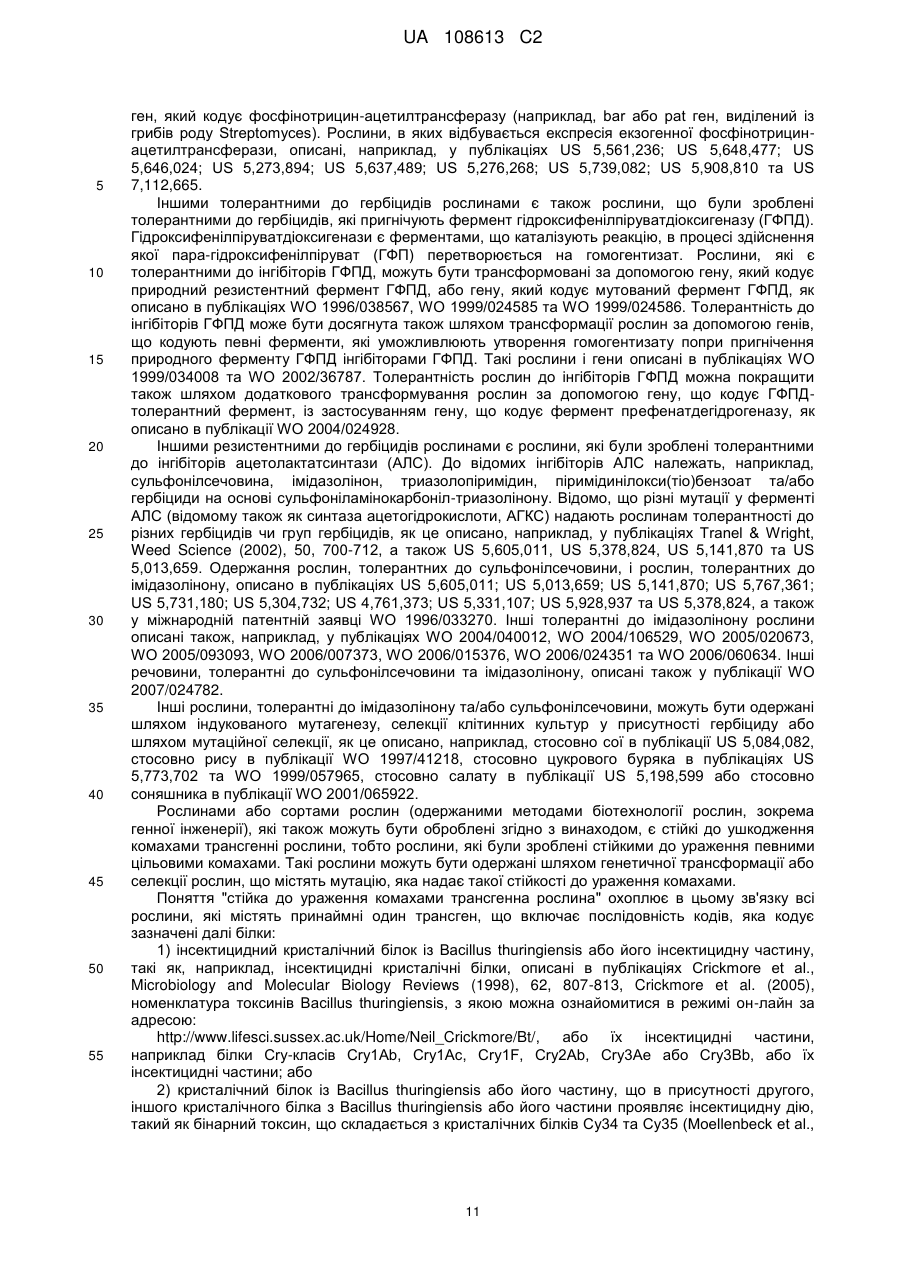 UA 108613 C2

ген, який кодує фосфінотрицин-ацетилтрансферазу (наприклад, bar або pat ген, виділений із грибів роду Streptomyces). Рослини, в яких відбувається експресія екзогенної фосфінотрицин-ацетилтрансферази, описані, наприклад, у публікаціях US 5,561,236; US 5,648,477; US 5,646,024; US 5,273,894; US 5,637,489; US 5,276,268; US 5,739,082; US 5,908,810 та US 7,112,665.

5

Іншими толерантними до гербіцидів рослинами є також рослини, що були зроблені толерантними до гербіцидів, які пригнічують фермент гідроксифенілпіруватдіоксигеназу (ГФПД). Гідроксифенілпіруватдіоксигенази є ферментами, що каталізують реакцію, в процесі здійснення якої пара-гідроксифенілпіруват (ГФП) перетворюється на гомогентизат. Рослини, які є толерантними до інгібіторів ГФПД, можуть бути трансформовані за допомогою гену, який кодує природний резистентний фермент ГФПД, або гену, який кодує мутований фермент ГФПД, як описано в публікаціях WO 1996/038567, WO 1999/024585 та WO 1999/024586. Толерантність до інгібіторів ГФПД може бути досягнута також шляхом трансформації рослин за допомогою генів, що кодують певні ферменти, які уможливлюють утворення гомогентизату попри пригнічення природного ферменту ГФПД інгібіторами ГФПД. Такі рослини і гени описані в публікаціях WO 1999/034008 та WO 2002/36787. Толерантність рослин до інгібіторів ГФПД можна покращити також шляхом додаткового трансформування рослин за допомогою гену, що кодує ГФПД-толерантний фермент, із застосуванням гену, що кодує фермент префенатдегідрогеназу, як описано в публікації WO 2004/024928.

10

15

20

Іншими резистентними до гербіцидів рослинами є рослини, які були зроблені толерантними до інгібіторів ацетолактатсинтази (АЛС). До відомих інгібіторів АЛС належать, наприклад, сульфонілсечовина, імідазолінон, триазолопіримідин, піримідинілокси(тіо)бензоат та/або гербіциди на основі сульфоніламінокарбоніл-триазолінону. Відомо, що різні мутації у ферменті АЛС (відомому також як синтаза ацетогідроксикислоти, АГКС) надають рослинам толерантності до різних гербіцидів чи груп гербіцидів, як це описано, наприклад, у публікаціях Tranel & Wright, Weed Science (2002), 50, 700-712, а також US 5,605,011, US 5,378,824, US 5,141,870 та US 5,013,659. Одержання рослин, толерантних до сульфонілсечовини, і рослин, толерантних до імідазолінону, описано в публікаціях US 5,605,011; US 5,013,659; US 5,141,870; US 5,767,361; US 5,731,180; US 5,304,732; US 4,761,373; US 5,331,107; US 5,928,937 та US 5,378,824, а також у міжнародній патентній заявці WO 1996/033270. Інші толерантні до імідазолінону рослини описані також, наприклад, у публікаціях WO 2004/040012, WO 2004/106529, WO 2005/020673, WO 2005/093093, WO 2006/007373, WO 2006/015376, WO 2006/024351 та WO 2006/060634. Інші речовини, толерантні до сульфонілсечовини та імідазолінону, описані також у публікації WO 2007/024782.

25

30

35

Інші рослини, толерантні до імідазолінону та/або сульфонілсечовини, можуть бути одержані шляхом індукованого мутагенезу, селекції клітинних культур у присутності гербіциду або шляхом мутаційної селекції, як це описано, наприклад, стосовно сої в публікації US 5,084,082, стосовно рису в публікації WO 1997/41218, стосовно цукрового буряка в публікаціях US 5,773,702 та WO 1999/057965, стосовно салату в публікації US 5,198,599 або стосовно соняшника в публікації WO 2001/065922.

40

Рослинами або сортами рослин (одержаними методами біотехнології рослин, зокрема генної інженерії), які також можуть бути оброблені згідно з винаходом, є стійкі до ушкодження комахами трансгенні рослини, тобто рослини, які були зроблені стійкими до ураження певними цільовими комахами. Такі рослини можуть бути одержані шляхом генетичної трансформації або селекції рослин, що містять мутацію, яка надає такої стійкості до ураження комахами.

45

Поняття "стійка до ураження комахами трансгенна рослина" охоплює в цьому зв'язку всі рослини, які містять принаймні один трансген, що включає послідовність кодів, яка кодує зазначені далі білки:

1) інсектицидний кристалічний білок із Bacillus thuringiensis або його інсектицидну частину, такі як, наприклад, інсектицидні кристалічні білки, описані в публікаціях Crickmore et al., Microbiology and Molecular Biology Reviews (1998), 62, 807-813, Crickmore et al. (2005), номенклатура токсинів Bacillus thuringiensis, з якою можна ознайомитися в режимі он-лайн за адресою:

50

http://www.lifesci.sussex.ac.uk/Home/Neil_Crickmore/Bt/, або їх інсектицидні частини, наприклад білки Cry-класів Cry1Ab, Cry1Ac, Cry1F, Cry2Ab, Cry3Ae або Cry3Bb, або їх інсектицидні частини; або

55

2) кристалічний білок із Bacillus thuringiensis або його частину, що в присутності другого, іншого кристалічного білка з Bacillus thuringiensis або його частини проявляє інсектицидну дію, такий як бінарний токсин, що складається з кристалічних білків Cy34 та Cy35 (Moellenbeck et al.,

11